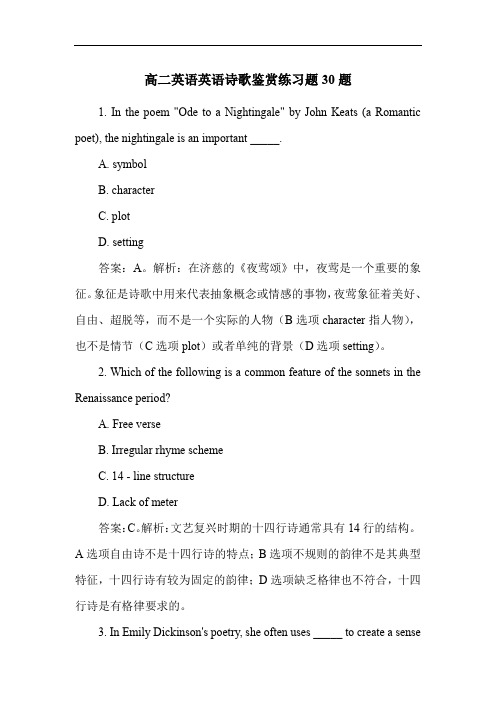 高二英语英语诗歌鉴赏练习题 30 题

1. In the poem "Ode to a Nightingale" by John Keats (a Romantic poet), the nightingale is an important _____.

A. symbol

B. character

C. plot

D. setting

答案：A。解析：在济慈的《夜莺颂》中，夜莺是一个重要的象征。象征是诗歌中用来代表抽象概念或情感的事物，夜莺象征着美好、自由、超脱等，而不是一个实际的人物（B 选项 character 指人物），也不是情节（C 选项 plot）或者单纯的背景（D 选项 setting）。

2. Which of the following is a common feature of the sonnets in the Renaissance period?

A. Free verse

B. Irregular rhyme scheme

C. 14 - line structure

D. Lack of meter

答案：C。解析：文艺复兴时期的十四行诗通常具有 14 行的结构。A 选项自由诗不是十四行诗的特点；B 选项不规则的韵律不是其典型特征，十四行诗有较为固定的韵律；D 选项缺乏格律也不符合，十四行诗是有格律要求的。

3. In Emily Dickinson's poetry, she often uses _____ to create a sense